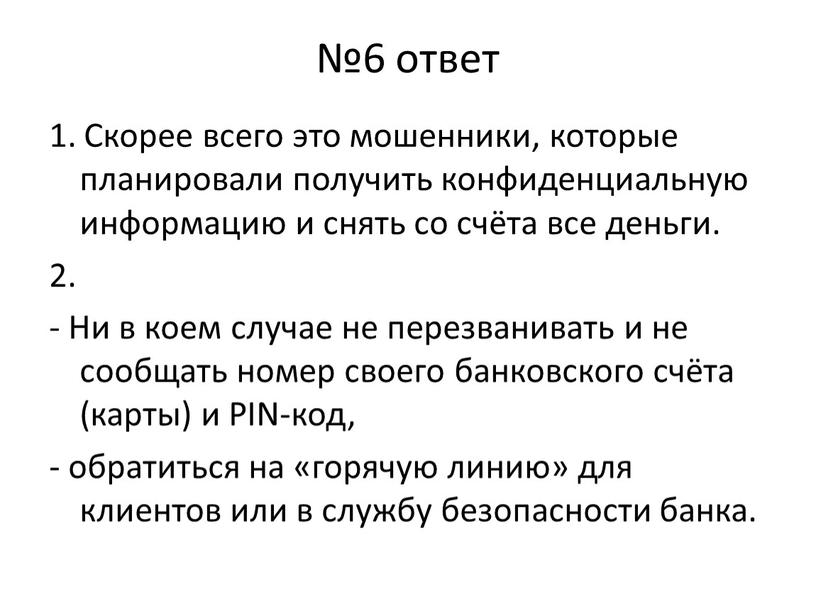 №6 ответ

1. Скорее всего это мошенники, которые планировали получить конфиденциальную информацию и снять со счёта все деньги.

2.

- Ни в коем случае не перезванивать и не сообщать номер своего банковского счёта (карты) и PIN-код,

- обратиться на «горячую линию» для клиентов или в службу безопасности банка.